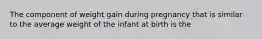 The component of weight gain during pregnancy that is similar to the average weight of the infant at birth is the